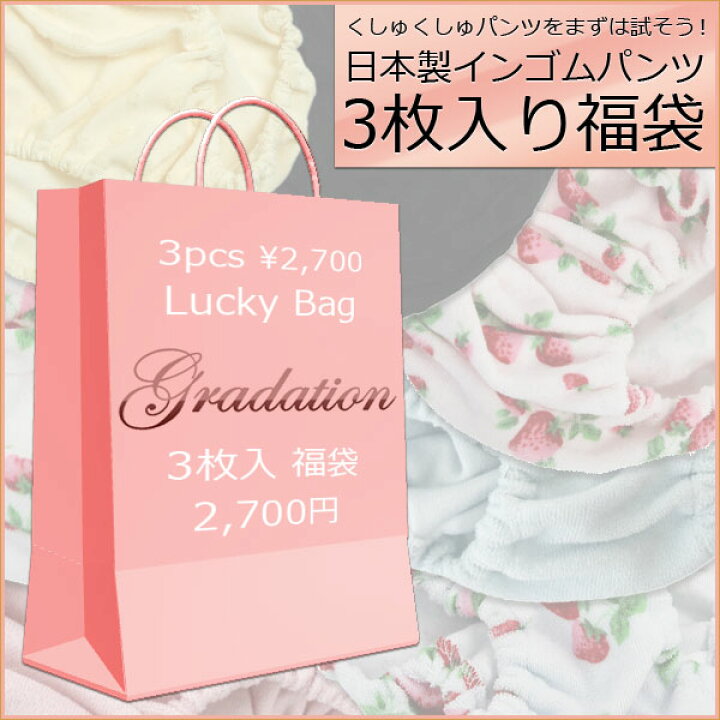 くしゅくしゅパンツをまずは試そう！
日本製インゴムパンツ
3枚入り福袋

3pcs ¥2,700
Lucky Bag

Gradation

3枚入 福袋
2,700円